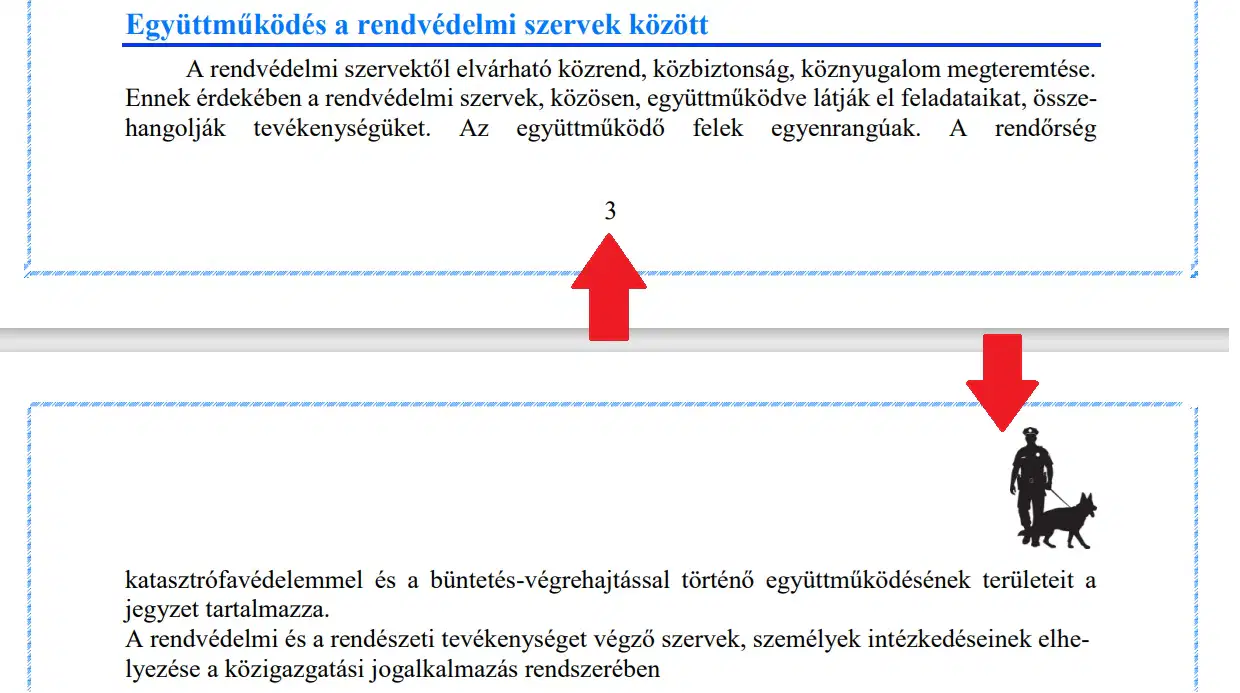 Együttműködés a rendvédelmi szervek között

A rendvédelmi szervektől elvárható közrend, közbiztonság, köznyugalom megteremtése. Ennek érdekében a rendvédelmi szervek, közösen, együttműködve látják el feladataikat, összehangolják tevékenységüket. Az együttműködő felek egyenrangúak. A rendőrség

3

katasztrófavédelemmel és a büntetés-végrehajtással történő együttműködésének területeit a jegyzet tartalmazza.
A rendvédelmi és a rendészeti tevékenységet végző szervek, személyek intézkedéseinek elhelyezése a közigazgatási jogalkalmazás rendszerében